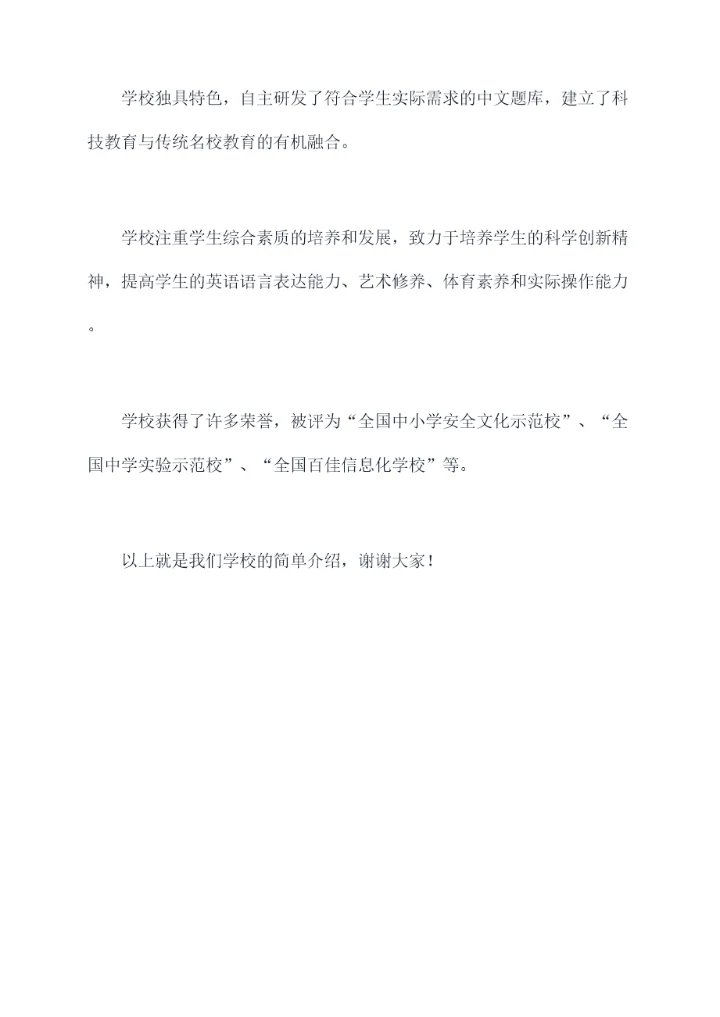 学校独具特色，自主研发了符合学生实际需求的中文题库，建立了科技教育与传统名校教育的有机融合。

学校注重学生综合素质的培养和发展，致力于培养学生的科学创新精神，提高学生的英语语言表达能力、艺术修养、体育素养和实际操作能力。

学校获得了许多荣誉，被评为“全国中小学安全文化示范校”、“全国中学实验示范校”、“全国百佳信息化学校”等。

以上就是我们学校的简单介绍，谢谢大家！